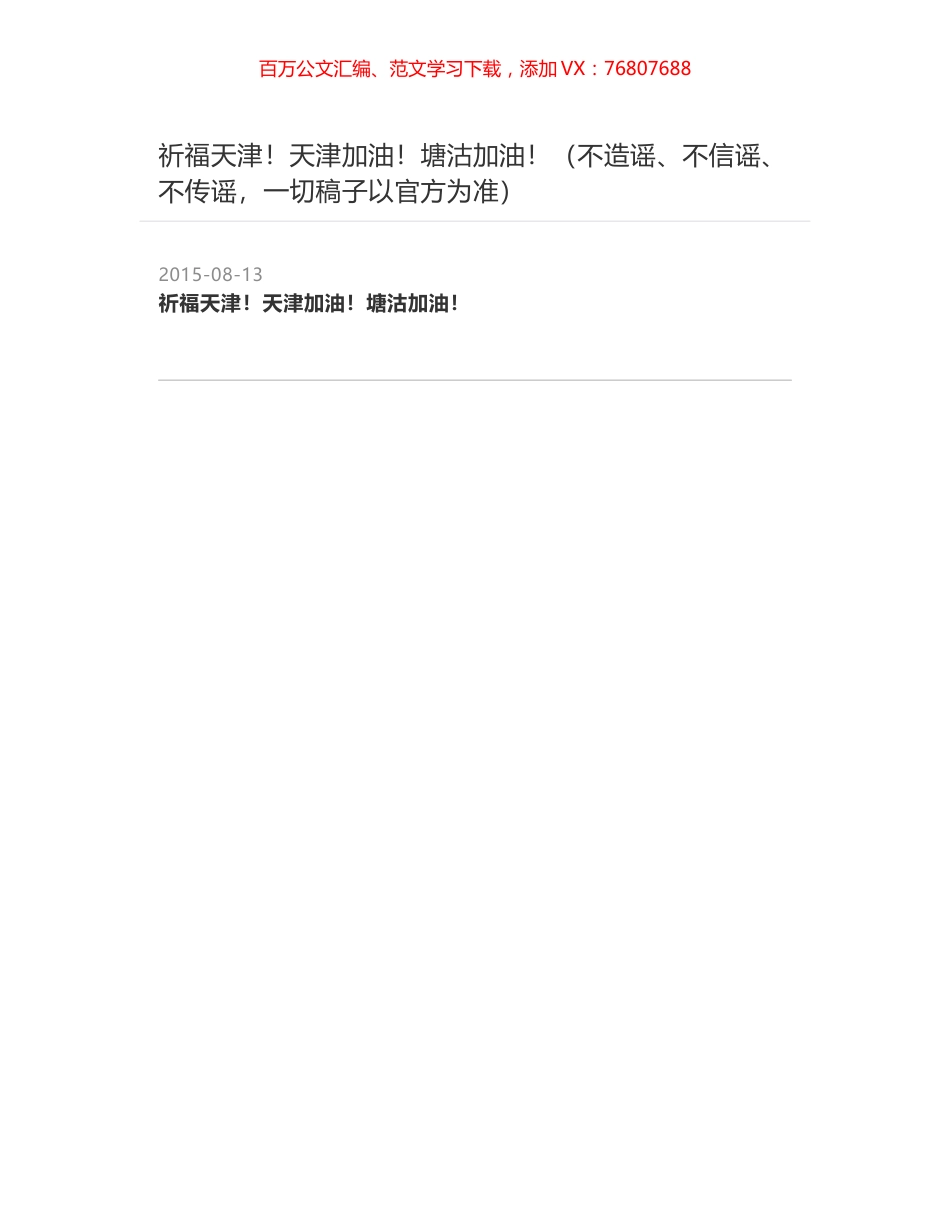 百万公文汇编、范文学习下载，添加 VX：76807688

祈福天津！天津加油！塘沽加油！（不造谣、不信谣、不传谣，一切稿子以官方为准）

2015-08-13
祈福天津！天津加油！塘沽加油！